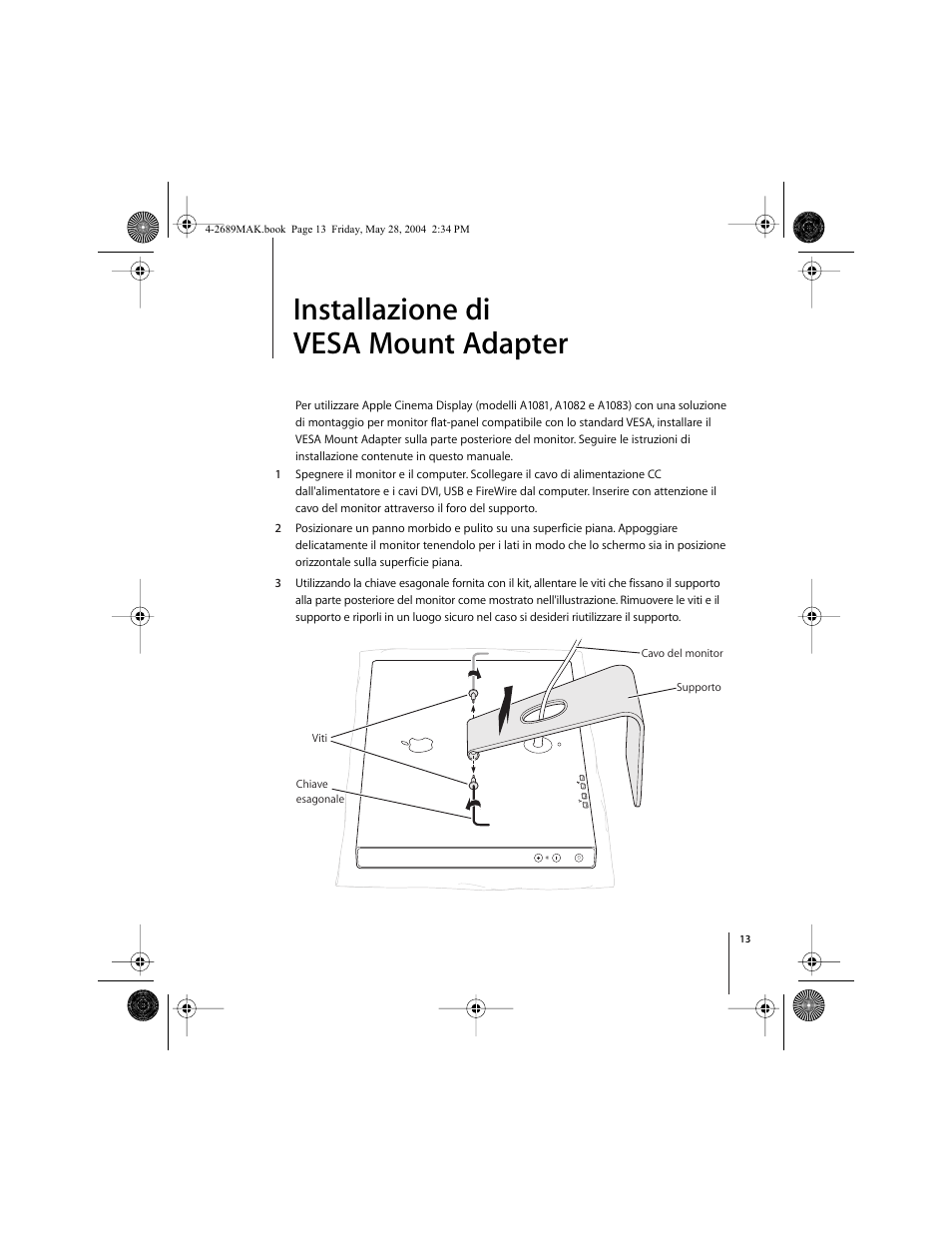 4-2689MAK.book Page 13 Friday, May 28, 2004 2:34 PM

Installazione di
VESA Mount Adapter

Per utilizzare Apple Cinema Display (modelli A1081, A1082 e A1083) con una soluzione di montaggio per monitor flat-panel compatibile con lo standard VESA, installare il VESA Mount Adapter sulla parte posteriore del monitor. Seguire le istruzioni di installazione contenute in questo manuale.

1 Spegnere il monitor e il computer. Scollegare il cavo di alimentazione CC dall'alimentatore e i cavi DVI, USB e FireWire dal computer. Inserire con attenzione il cavo del monitor attraverso il foro del supporto.

2 Posizionare un panno morbido e pulito su una superficie piana. Appoggiare delicatamente il monitor tenendolo per i lati in modo che lo schermo sia in posizione orizzontale sulla superficie piana.

3 Utilizzando la chiave esagonale fornita con il kit, allentare le viti che fissano il supporto alla parte posteriore del monitor come mostrato nell'illustrazione. Rimuovere le viti e il supporto e riporli in un luogo sicuro nel caso si desideri riutilizzare il supporto.

Cavo del monitor
Supporto
Viti
Chiave esagonale

13